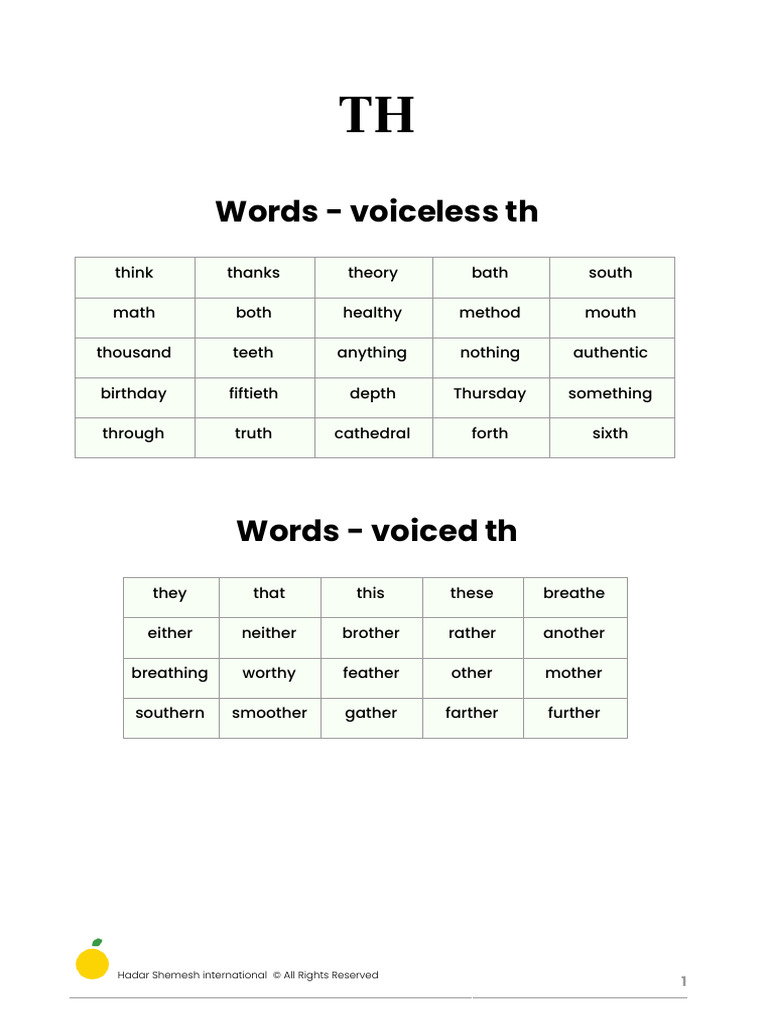 TH

Words - voiceless th

| think | thanks | theory | bath | south |
|---|---|---|---|---|
| math | both | healthy | method | mouth |
| thousand | teeth | anything | nothing | authentic |
| birthday | fiftieth | depth | Thursday | something |
| through | truth | cathedral | forth | sixth |

Words - voiced th

| they | that | this | these | breathe |
|---|---|---|---|---|
| either | neither | brother | rather | another |
| breathing | worthy | feather | other | mother |
| southern | smoother | gather | farther | further |

Hadar Shemesh international © All Rights Reserved

1